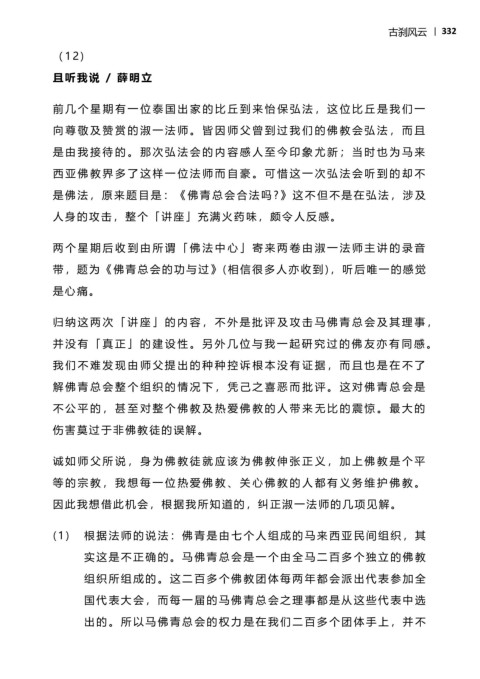 古刹风云 | 332

（12）

且听我说 / 薛明立

前几个星期有一位泰国出家的比丘到来怡保弘法，这位比丘是我们一向尊敬及赞赏的淑一法师。皆因师父曾到过我们的佛教会弘法，而且是由我接待的。那次弘法会的内容感人至今印象尤新；当时也为马来西亚佛教界多了这样一位法师而自豪。可惜这一次弘法会听到的却不是佛法，原来题目是：《佛青总会合法吗?》这不但不是在弘法，涉及人身的攻击，整个「讲座」充满火药味，颇令人反感。

两个星期后收到由所谓「佛法中心」寄来两卷由淑一法师主讲的录音带，题为《佛青总会的功与过》(相信很多人亦收到)，听后唯一的感觉是心痛。

归纳这两次「讲座」的内容，不外是批评及攻击马佛青总会及其理事，并没有「真正」的建设性。另外几位与我一起研究过的佛友亦有同感。我们不难发现由师父提出的种种控诉根本没有证据，而且也是在不了解佛青总会整个组织的情况下，凭己之喜恶而批评。这对佛青总会是不公平的，甚至对整个佛教及热爱佛教的人带来无比的震惊。最大的伤害莫过于非佛教徒的误解。

诚如师父所说，身为佛教徒就应该为佛教伸张正义，加上佛教是个平等的宗教，我想每一位热爱佛教、关心佛教的人都有义务维护佛教。因此我想借此机会，根据我所知道的，纠正淑一法师的几项见解。

(1) 根据法师的说法：佛青是由七个人组成的马来西亚民间组织，其实这是不正确的。马佛青总会是一个由全马二百多个独立的佛教组织所组成的。这二百多个佛教团体每两年都会派出代表参加全国代表大会，而每一届的马佛青总会之理事都是从这些代表中选出的。所以马佛青总会的权力是在我们二百多个团体手上，并不